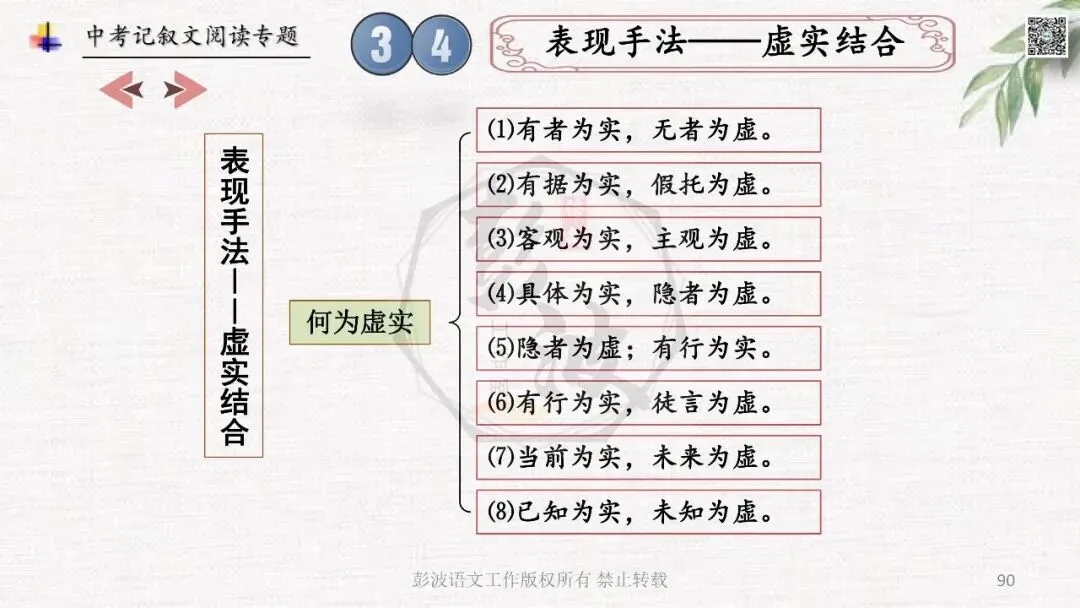 中考记叙文阅读专题

3 4

表现手法——虚实结合

表现手法——虚实结合

何为虚实

(1)有者为实，无者为虚。

(2)有据为实，假托为虚。

(3)客观为实，主观为虚。

(4)具体为实，隐者为虚。

(5)隐者为虚；有行为实。

(6)有行为实，徒言为虚。

(7)当前为实，未来为虚。

(8)已知为实，未知为虚。

彭波语文工作版权所有 禁止转载

90